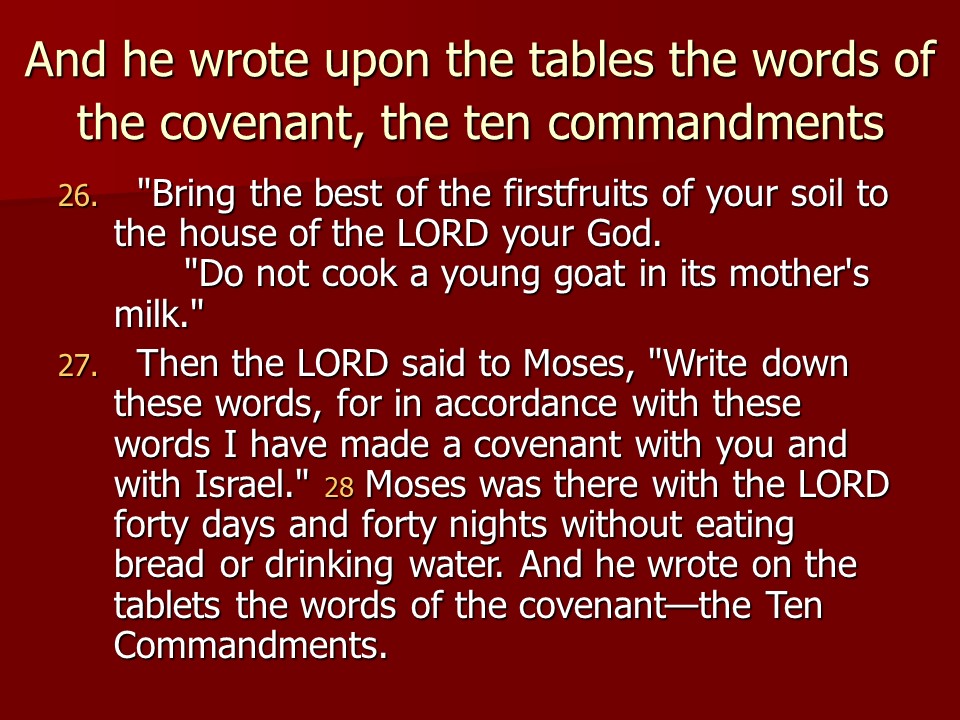 And he wrote upon the tables the words of the covenant, the ten commandments

26. "Bring the best of the firstfruits of your soil to the house of the LORD your God.

"Do not cook a young goat in its mother's milk."

27. Then the LORD said to Moses, "Write down these words, for in accordance with these words I have made a covenant with you and with Israel." 28 Moses was there with the LORD forty days and forty nights without eating bread or drinking water. And he wrote on the tablets the words of the covenant—the Ten Commandments.